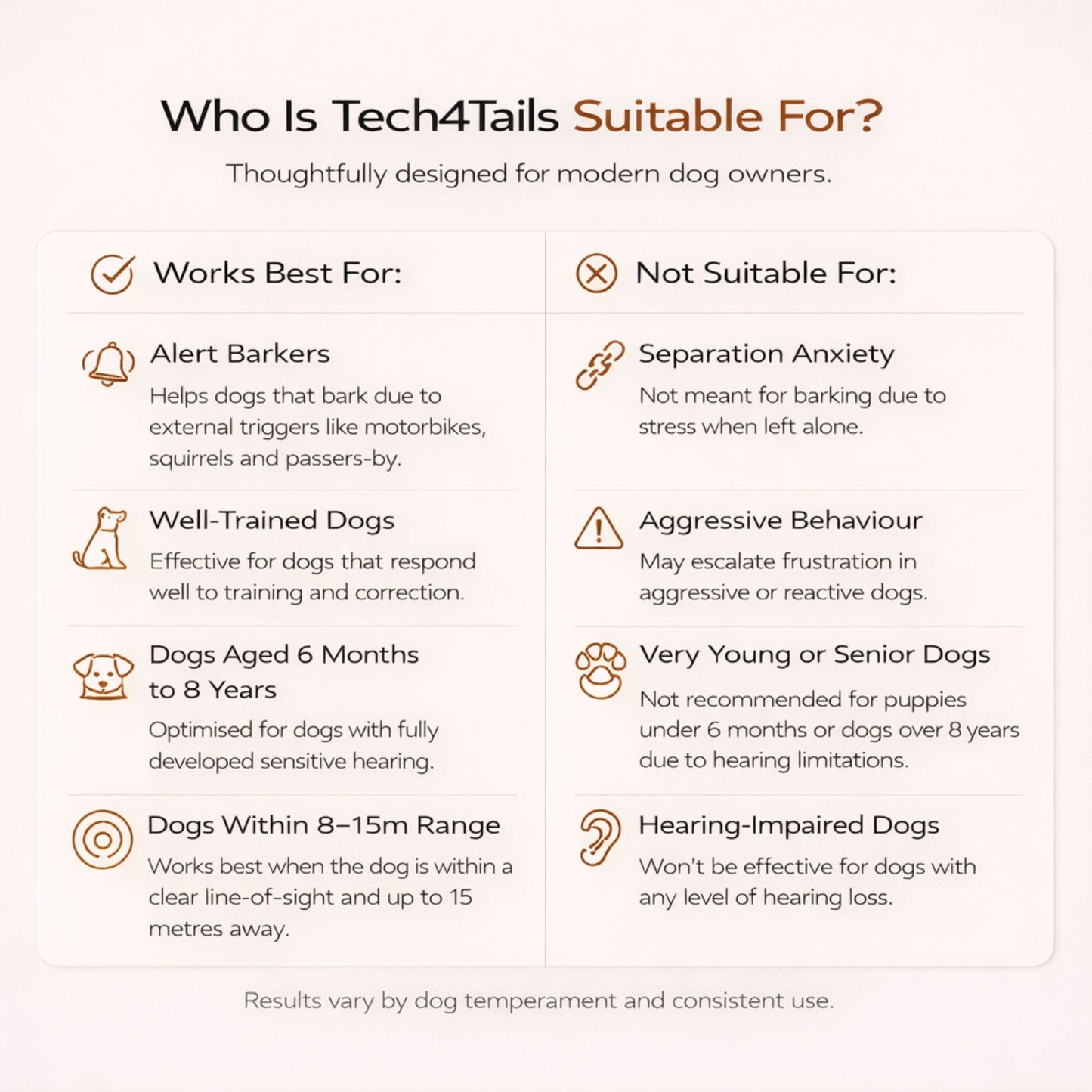 Who Is Tech4Tails Suitable For?

Thoughtfully designed for modern dog owners.

Works Best For:

Alert Barkers
Helps dogs that bark due to external triggers like motorbikes, squirrels and passers-by.

Well-Trained Dogs
Effective for dogs that respond well to training and correction.

Dogs Aged 6 Months to 8 Years
Optimised for dogs with fully developed sensitive hearing.

Dogs Within 8–15m Range
Works best when the dog is within a clear line-of-sight and up to 15 metres away.

Not Suitable For:

Separation Anxiety
Not meant for barking due to stress when left alone.

Aggressive Behaviour
May escalate frustration in aggressive or reactive dogs.

Very Young or Senior Dogs
Not recommended for puppies under 6 months or dogs over 8 years due to hearing limitations.

Hearing-Impaired Dogs
Won't be effective for dogs with any level of hearing loss.

Results vary by dog temperament and consistent use.